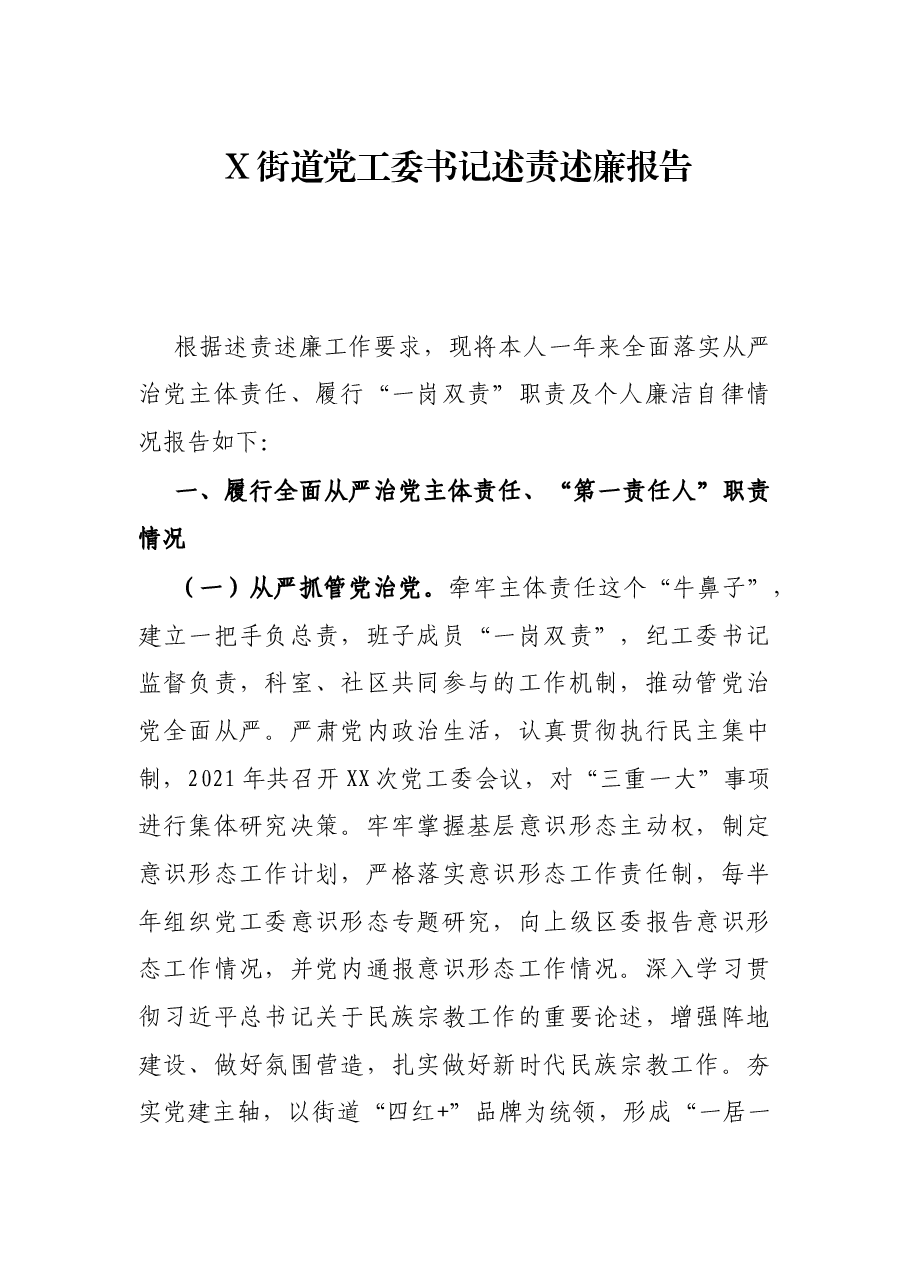 X街道党工委书记述责述廉报告

根据述责述廉工作要求，现将本人一年来全面落实从严治党主体责任、履行“一岗双责”职责及个人廉洁自律情况报告如下:

一、履行全面从严治党主体责任、“第一责任人”职责情况

（一）从严抓管党治党。牵牢主体责任这个“牛鼻子”，建立一把手负总责，班子成员“一岗双责”，纪工委书记监督负责，科室、社区共同参与的工作机制，推动管党治党全面从严。严肃党内政治生活，认真贯彻执行民主集中制，2021年共召开XX次党工委会议，对“三重一大”事项进行集体研究决策。牢牢掌握基层意识形态主动权，制定意识形态工作计划，严格落实意识形态工作责任制，每半年组织党工委意识形态专题研究，向上级区委报告意识形态工作情况，并党内通报意识形态工作情况。深入学习贯彻习近平总书记关于民族宗教工作的重要论述，增强阵地建设、做好氛围营造，扎实做好新时代民族宗教工作。夯实党建主轴，以街道“四红+”品牌为统领，形成“一居一